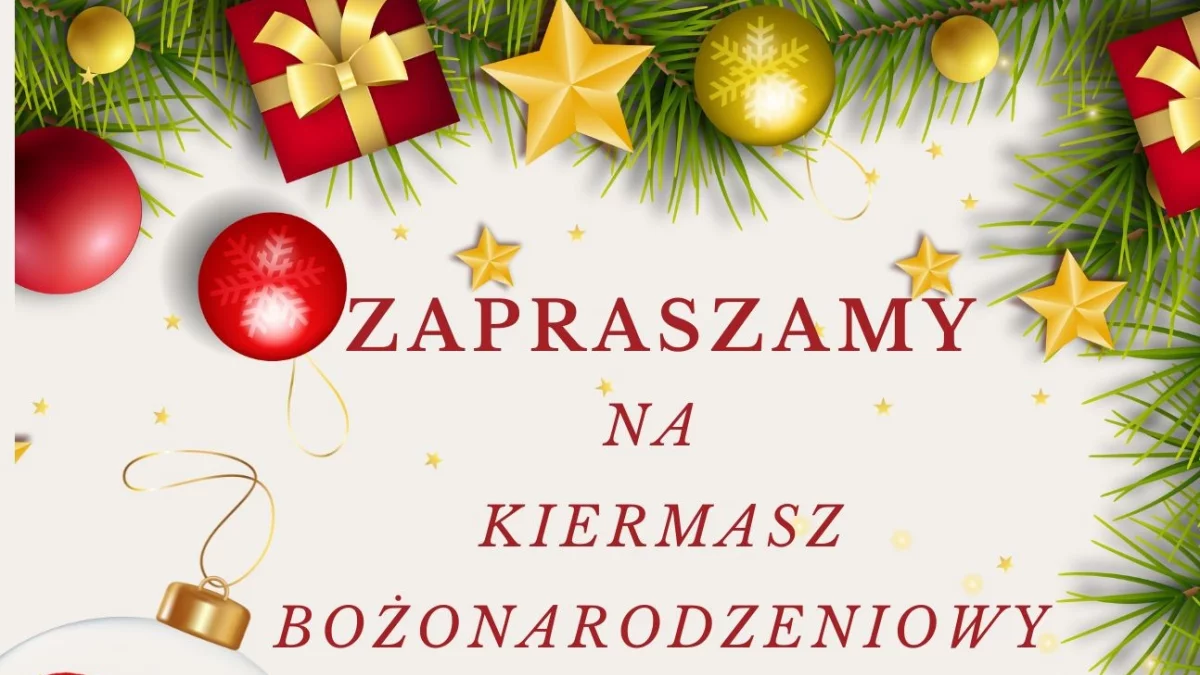 ZAPRASZAMY
NA
KIERMASZ
BOŻONARODZENIOWY